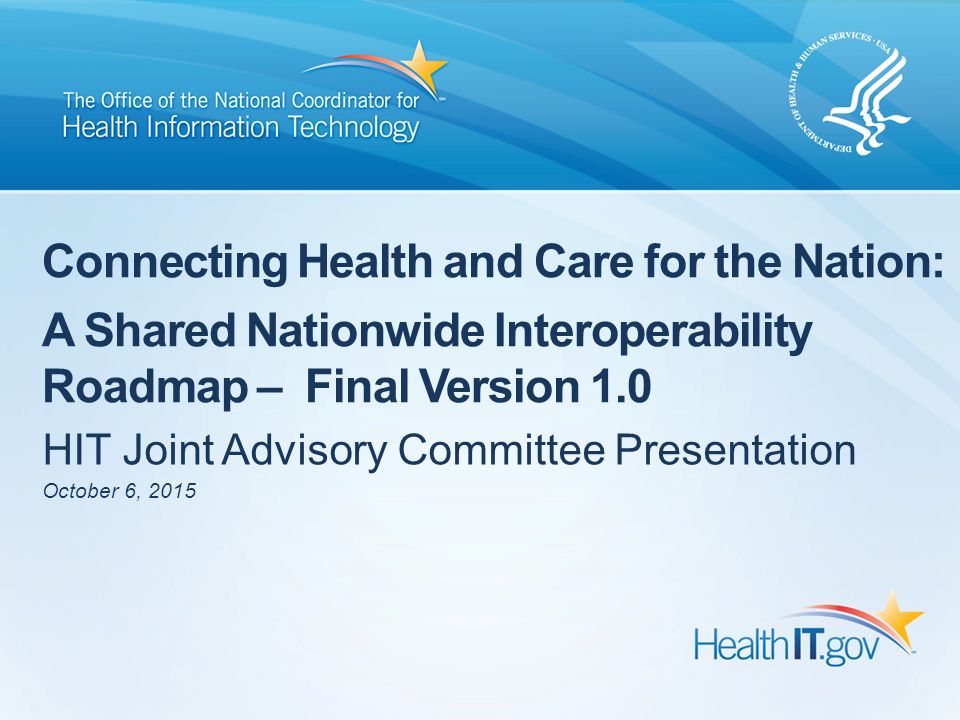 The Office of the National Coordinator for Health Information Technology

DEPARTMENT OF HEALTH & HUMAN SERVICES · USA

Connecting Health and Care for the Nation: A Shared Nationwide Interoperability Roadmap – Final Version 1.0

HIT Joint Advisory Committee Presentation

October 6, 2015

HealthIT.gov